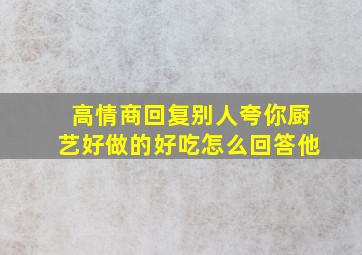 高情商回复别人夸你厨艺好做的好吃怎么回答他